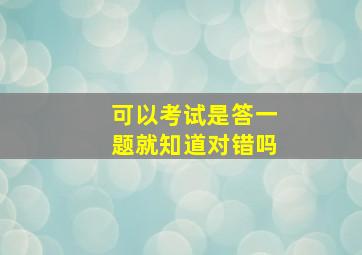 可以考试是答一题就知道对错吗